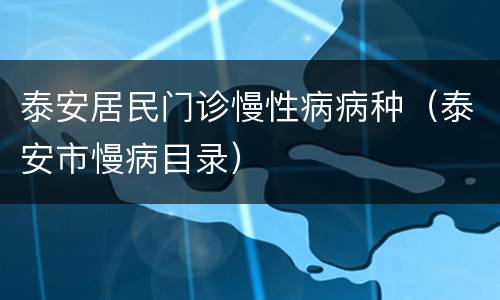 泰安居民门诊慢性病病种（泰安市慢病目录）